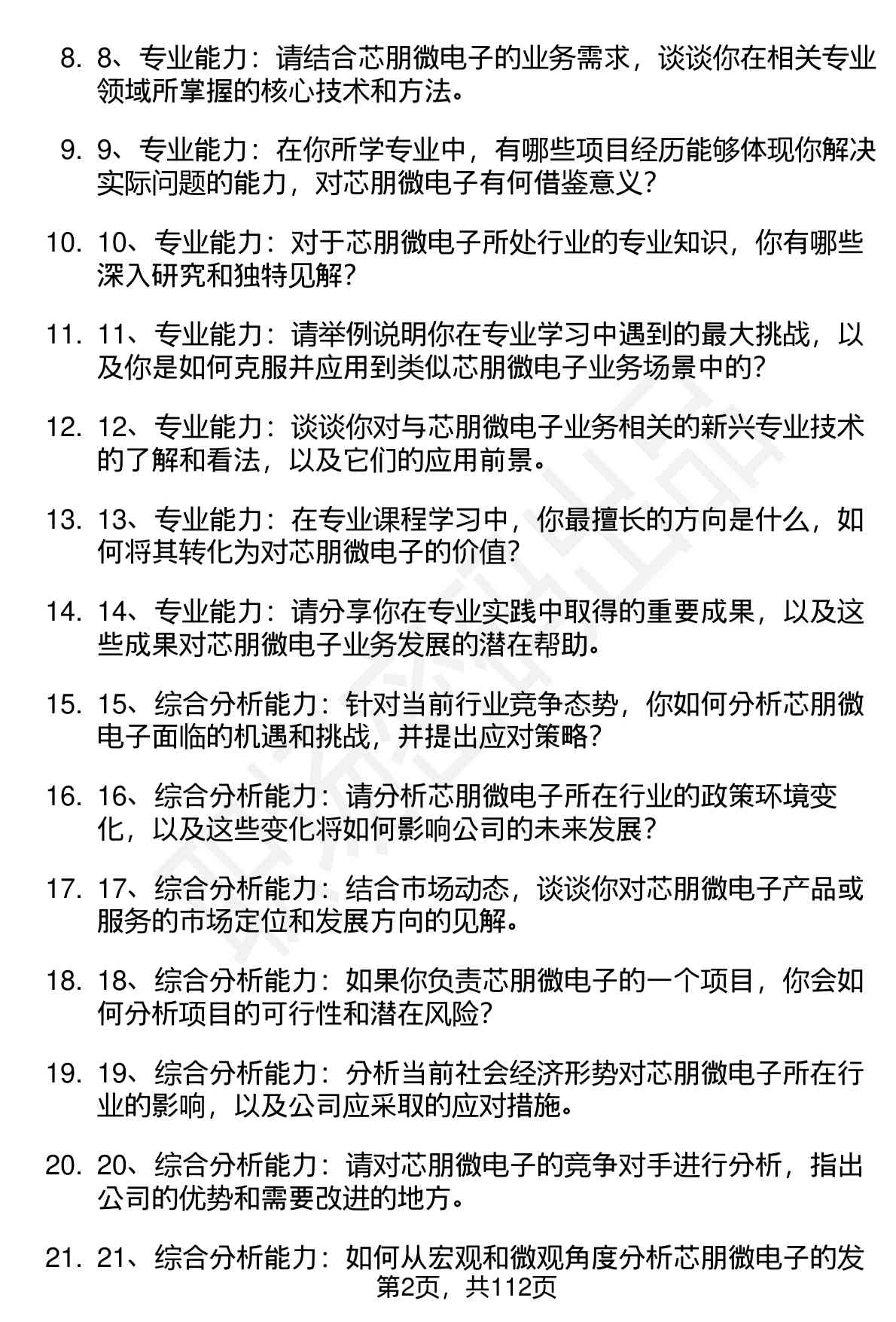 8. 8、专业能力：请结合芯朋微电子的业务需求，谈谈你在相关专业领域所掌握的核心技术和方法。

9. 9、专业能力：在你所学专业中，有哪些项目经历能够体现你解决实际问题的能力，对芯朋微电子有何借鉴意义？

10. 10、专业能力：对于芯朋微电子所处行业的专业知识，你有哪些深入研究和独特见解？

11. 11、专业能力：请举例说明你在专业学习中遇到的最大挑战，以及你是如何克服并应用到类似芯朋微电子业务场景中的？

12. 12、专业能力：谈谈你对与芯朋微电子业务相关的新兴专业技术的了解和看法，以及它们的应用前景。

13. 13、专业能力：在专业课程学习中，你最擅长的方向是什么，如何将其转化为对芯朋微电子的价值？

14. 14、专业能力：请分享你在专业实践中取得的重要成果，以及这些成果对芯朋微电子业务发展的潜在帮助。

15. 15、综合分析能力：针对当前行业竞争态势，你如何分析芯朋微电子面临的机遇和挑战，并提出应对策略？

16. 16、综合分析能力：请分析芯朋微电子所在行业的政策环境变化，以及这些变化将如何影响公司的未来发展？

17. 17、综合分析能力：结合市场动态，谈谈你对芯朋微电子产品或服务的市场定位和发展方向的见解。

18. 18、综合分析能力：如果你负责芯朋微电子的一个项目，你会如何分析项目的可行性和潜在风险？

19. 19、综合分析能力：分析当前社会经济形势对芯朋微电子所在行业的影响，以及公司应采取的应对措施。

20. 20、综合分析能力：请对芯朋微电子的竞争对手进行分析，指出公司的优势和需要改进的地方。

21. 21、综合分析能力：如何从宏观和微观角度分析芯朋微电子的发

第2页，共112页